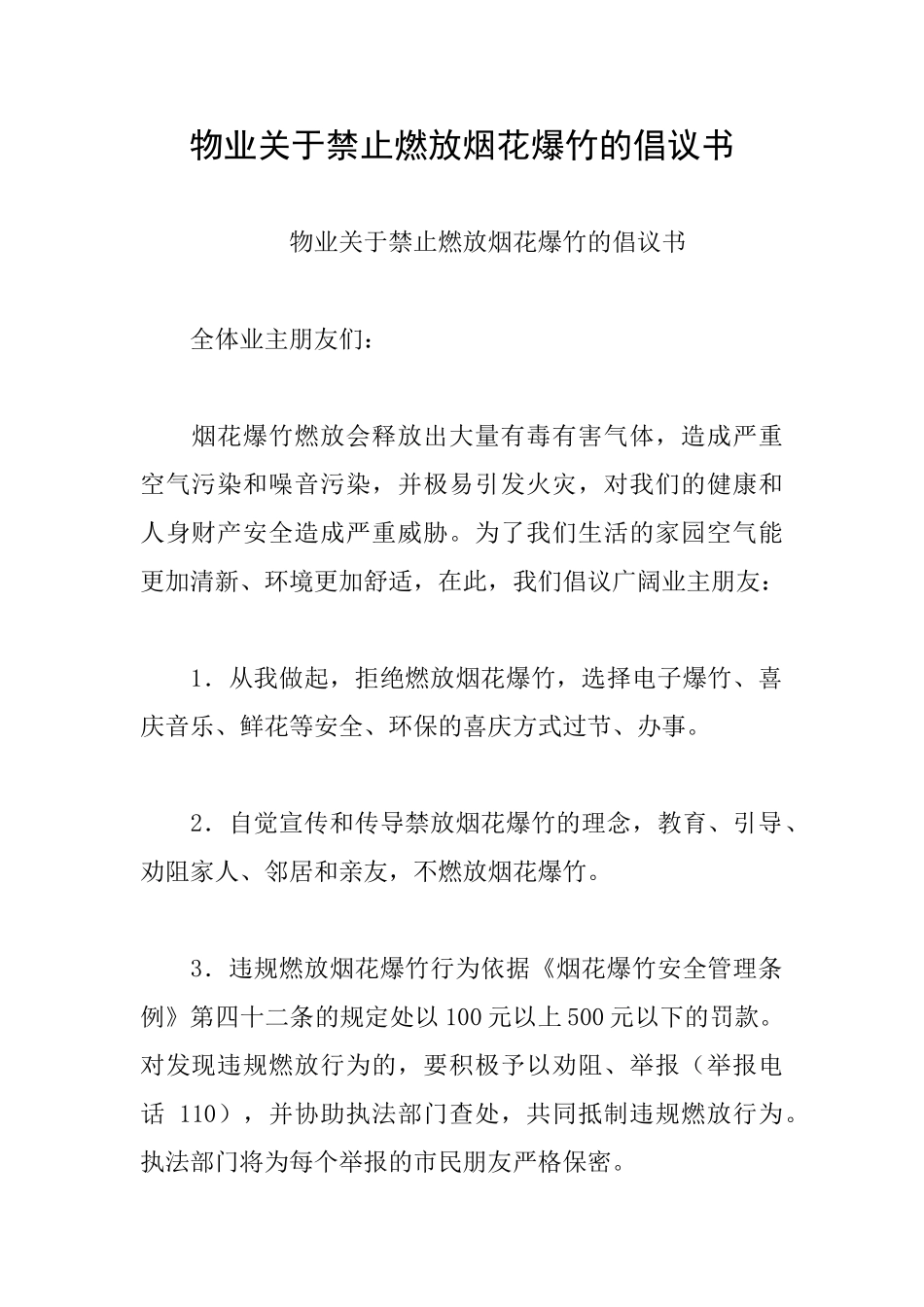 物业关于禁止燃放烟花爆竹的倡议书

物业关于禁止燃放烟花爆竹的倡议书

全体业主朋友们：

烟花爆竹燃放会释放出大量有毒有害气体，造成严重空气污染和噪音污染，并极易引发火灾，对我们的健康和人身财产安全造成严重威胁。为了我们生活的家园空气能更加清新、环境更加舒适，在此，我们倡议广阔业主朋友：

1．从我做起，拒绝燃放烟花爆竹，选择电子爆竹、喜庆音乐、鲜花等安全、环保的喜庆方式过节、办事。

2．自觉宣传和传导禁放烟花爆竹的理念，教育、引导、劝阻家人、邻居和亲友，不燃放烟花爆竹。

3．违规燃放烟花爆竹行为依据《烟花爆竹安全管理条例》第四十二条的规定处以100元以上500元以下的罚款。对发现违规燃放行为的，要积极予以劝阻、举报（举报电话 110），并协助执法部门查处，共同抵制违规燃放行为。执法部门将为每个举报的市民朋友严格保密。